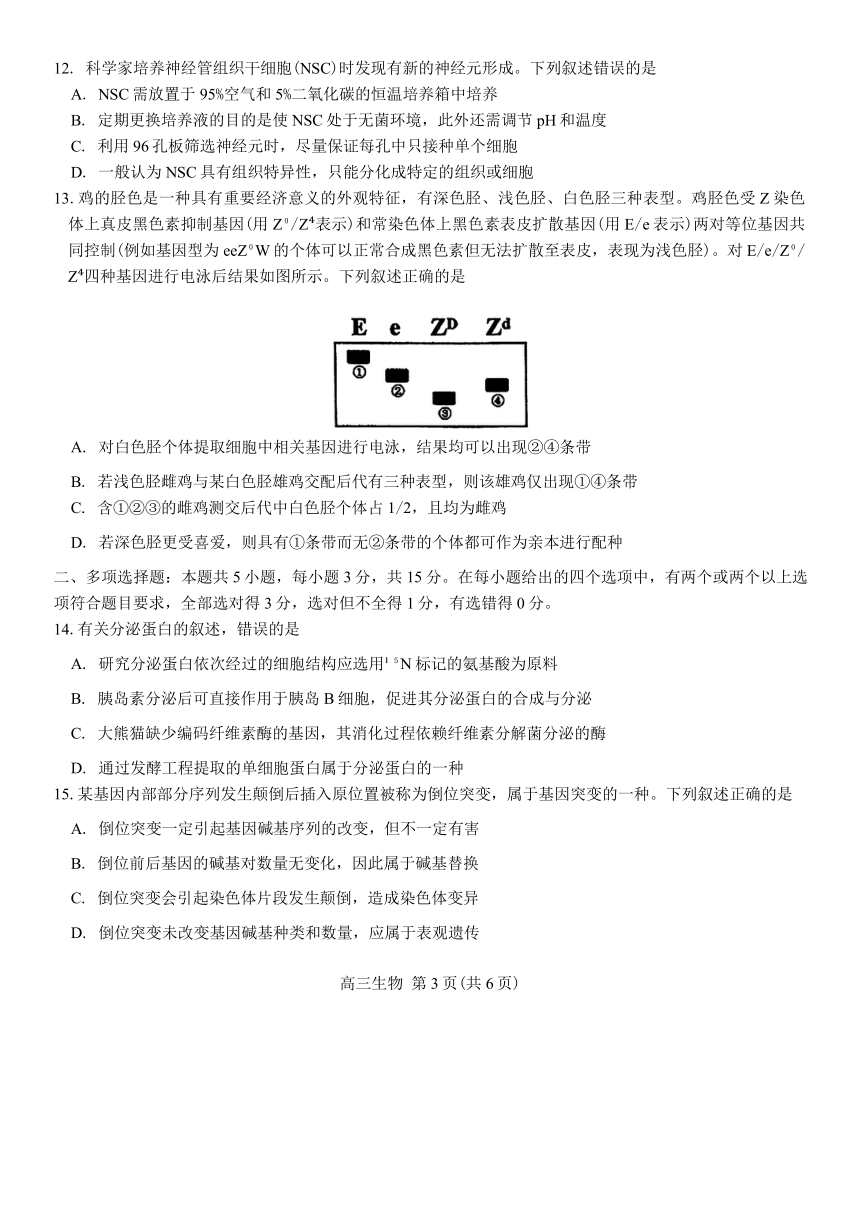 12. 科学家培养神经管组织干细胞(NSC)时发现有新的神经元形成。下列叙述错误的是

A. NSC 需放置于 95%空气和 5%二氧化碳的恒温培养箱中培养

B. 定期更换培养液的目的是使 NSC 处于无菌环境，此外还需调节 pH 和温度

C. 利用 96 孔板筛选神经元时，尽量保证每孔中只接种单个细胞

D. 一般认为 NSC 具有组织特异性，只能分化成特定的组织或细胞

13. 鸡的胫色是一种具有重要经济意义的外观特征，有深色胫、浅色胫、白色胫三种表型。鸡胫色受 Z 染色体上真皮黑色素抑制基因(用 $Z^D/Z^d$表示)和常染色体上黑色素表皮扩散基因(用 E/e 表示)两对等位基因共同控制(例如基因型为 $eeZ^DW$ 的个体可以正常合成黑色素但无法扩散至表皮，表现为浅色胫)。对 $E/e/Z^D/Z^d$四种基因进行电泳后结果如图所示。下列叙述正确的是

E e $Z^D$ $Z^d$
①
②
③
④

A. 对白色胫个体提取细胞中相关基因进行电泳，结果均可以出现②④条带

B. 若浅色胫雌鸡与某白色胫雄鸡交配后代有三种表型，则该雄鸡仅出现①④条带

C. 含①②③的雌鸡测交后代中白色胫个体占 1/2，且均为雌鸡

D. 若深色胫更受喜爱，则具有①条带而无②条带的个体都可作为亲本进行配种

二、多项选择题：本题共 5 小题，每小题 3 分，共 15 分。在每小题给出的四个选项中，有两个或两个以上选项符合题目要求，全部选对得 3 分，选对但不全得 1 分，有选错得 0 分。

14. 有关分泌蛋白的叙述，错误的是

A. 研究分泌蛋白依次经过的细胞结构应选用$^{15}N$ 标记的氨基酸为原料

B. 胰岛素分泌后可直接作用于胰岛 B 细胞，促进其分泌蛋白的合成与分泌

C. 大熊猫缺少编码纤维素酶的基因，其消化过程依赖纤维素分解菌分泌的酶

D. 通过发酵工程提取的单细胞蛋白属于分泌蛋白的一种

15. 某基因内部部分序列发生颠倒后插入原位置被称为倒位突变，属于基因突变的一种。下列叙述正确的是

A. 倒位突变一定引起基因碱基序列的改变，但不一定有害

B. 倒位前后基因的碱基对数量无变化，因此属于碱基替换

C. 倒位突变会引起染色体片段发生颠倒，造成染色体变异

D. 倒位突变未改变基因碱基种类和数量，应属于表观遗传

高三生物 第 3 页(共 6 页)